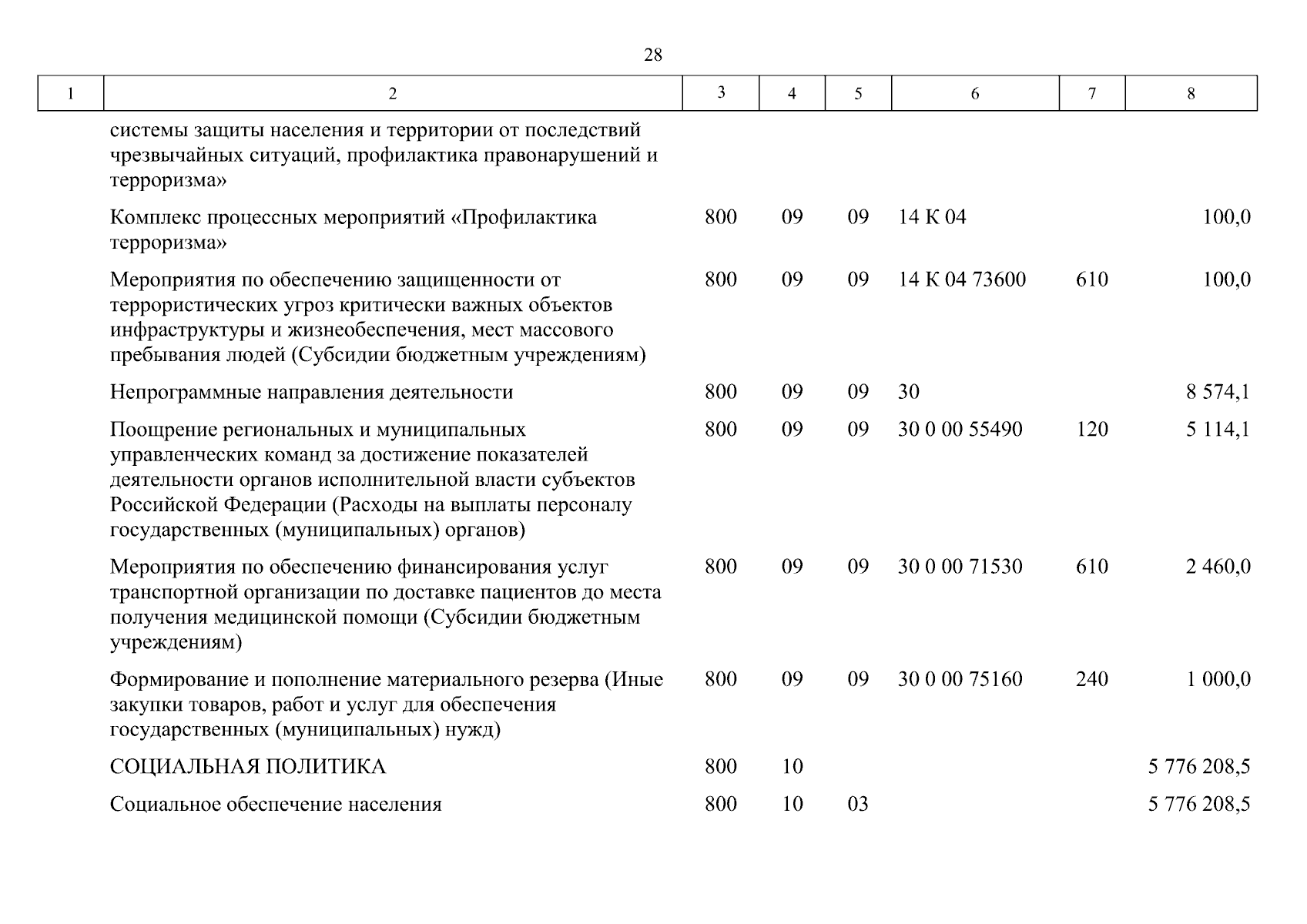 28

| 1 | 2 | 3 | 4 | 5 | 6 | 7 | 8 |
|---|---|---|---|---|---|---|---|
| | системы защиты населения и территории от последствий чрезвычайных ситуаций, профилактика правонарушений и терроризма» | | | | | | |
| | Комплекс процессных мероприятий «Профилактика терроризма» | 800 | 09 | 09 | 14 К 04 | | 100,0 |
| | Мероприятия по обеспечению защищенности от террористических угроз критически важных объектов инфраструктуры и жизнеобеспечения, мест массового пребывания людей (Субсидии бюджетным учреждениям) | 800 | 09 | 09 | 14 К 04 73600 | 610 | 100,0 |
| | Непрограммные направления деятельности | 800 | 09 | 09 | 30 | | 8 574,1 |
| | Поощрение региональных и муниципальных управленческих команд за достижение показателей деятельности органов исполнительной власти субъектов Российской Федерации (Расходы на выплаты персоналу государственных (муниципальных) органов) | 800 | 09 | 09 | 30 0 00 55490 | 120 | 5 114,1 |
| | Мероприятия по обеспечению финансирования услуг транспортной организации по доставке пациентов до места получения медицинской помощи (Субсидии бюджетным учреждениям) | 800 | 09 | 09 | 30 0 00 71530 | 610 | 2 460,0 |
| | Формирование и пополнение материального резерва (Иные закупки товаров, работ и услуг для обеспечения государственных (муниципальных) нужд) | 800 | 09 | 09 | 30 0 00 75160 | 240 | 1 000,0 |
| | СОЦИАЛЬНАЯ ПОЛИТИКА | 800 | 10 | | | | 5 776 208,5 |
| | Социальное обеспечение населения | 800 | 10 | 03 | | | 5 776 208,5 |